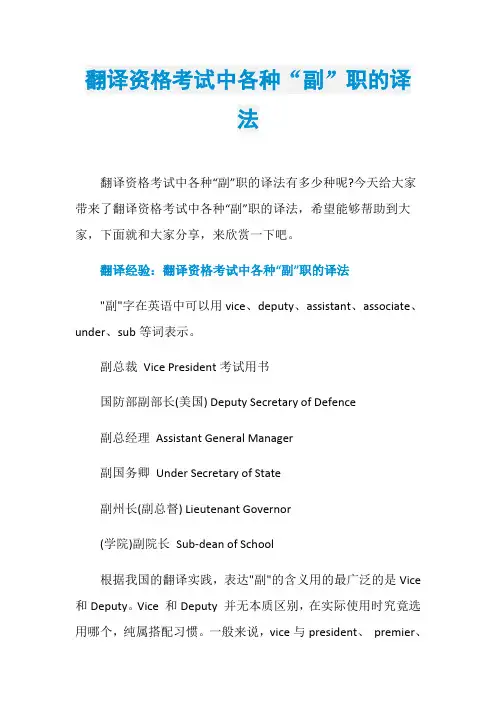 翻译资格考试中各种“副”职的译法

翻译资格考试中各种“副”职的译法有多少种呢?今天给大家带来了翻译资格考试中各种“副”职的译法，希望能够帮助到大家，下面就和大家分享，来欣赏一下吧。

翻译经验：翻译资格考试中各种“副”职的译法

"副"字在英语中可以用 vice、deputy、assistant、associate、under、sub 等词表示。

副总裁 Vice President 考试用书

国防部副部长(美国) Deputy Secretary of Defence

副总经理 Assistant General Manager

副国务卿 Under Secretary of State

副州长(副总督) Lieutenant Governor

(学院)副院长 Sub-dean of School

根据我国的翻译实践，表达"副"的含义用的最广泛的是 Vice 和 Deputy。Vice 和 Deputy 并无本质区别，在实际使用时究竟选用哪个，纯属搭配习惯。一般来说，vice 与 president、 premier、